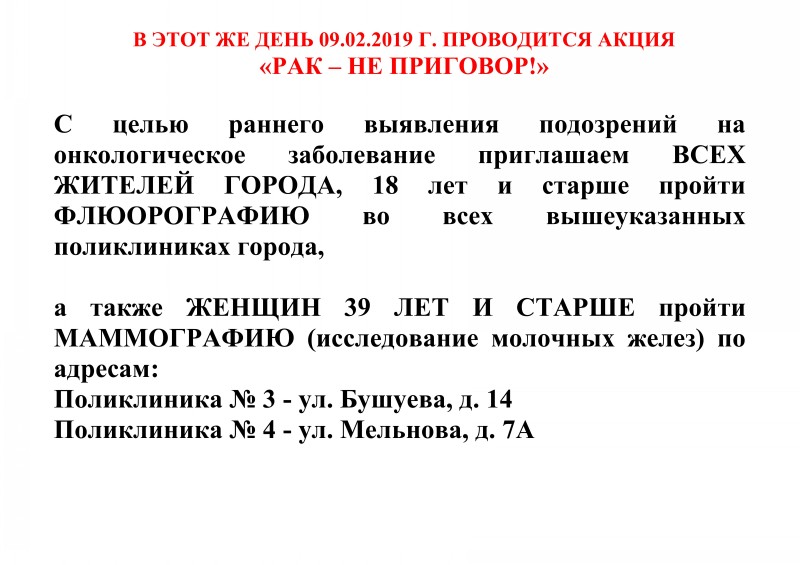 В ЭТОТ ЖЕ ДЕНЬ 09.02.2019 Г. ПРОВОДИТСЯ АКЦИЯ
«РАК – НЕ ПРИГОВОР!»

С целью раннего выявления подозрений на онкологическое заболевание приглашаем ВСЕХ ЖИТЕЛЕЙ ГОРОДА, 18 лет и старше пройти ФЛЮОРОГРАФИЮ во всех вышеуказанных поликлиниках города,

а также ЖЕНЩИН 39 ЛЕТ И СТАРШЕ пройти МАММОГРАФИЮ (исследование молочных желез) по адресам:
Поликлиника № 3 - ул. Бушуева, д. 14
Поликлиника № 4 - ул. Мельнова, д. 7А